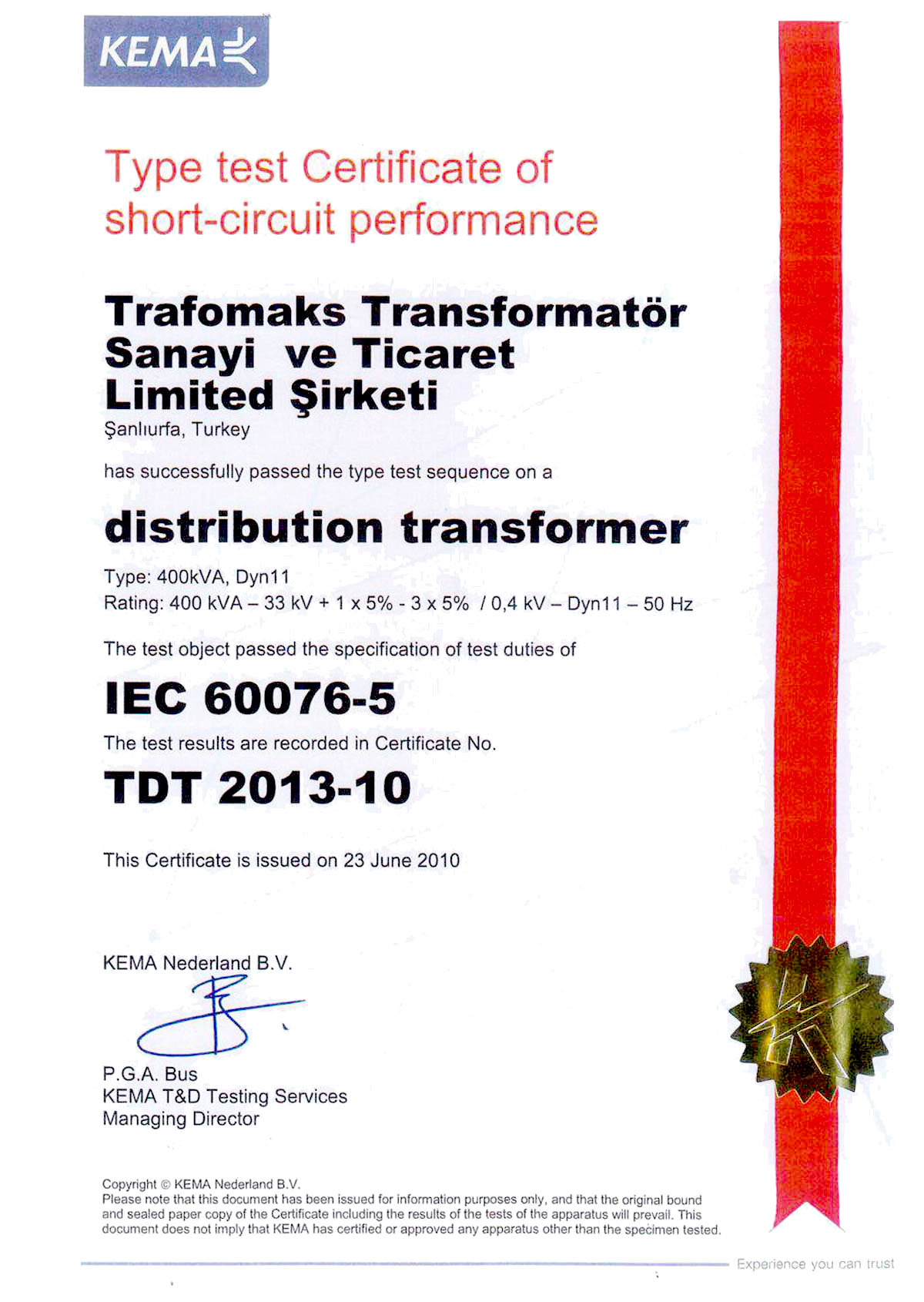 KEMA

Type test Certificate of short-circuit performance

Trafomaks Transformatör Sanayi ve Ticaret Limited Şirketi
Şanlıurfa, Turkey

has successfully passed the type test sequence on a

distribution transformer

Type: 400kVA, Dyn11
Rating: 400 kVA – 33 kV + 1 x 5% - 3 x 5% / 0,4 kV – Dyn11 – 50 Hz

The test object passed the specification of test duties of

IEC 60076-5

The test results are recorded in Certificate No.

TDT 2013-10

This Certificate is issued on 23 June 2010

KEMA Nederland B.V.

P.G.A. Bus
KEMA T&D Testing Services
Managing Director

Copyright © KEMA Nederland B.V.
Please note that this document has been issued for information purposes only, and that the original bound and sealed paper copy of the Certificate including the results of the tests of the apparatus will prevail. This document does not imply that KEMA has certified or approved any apparatus other than the specimen tested.

Experience you can trust